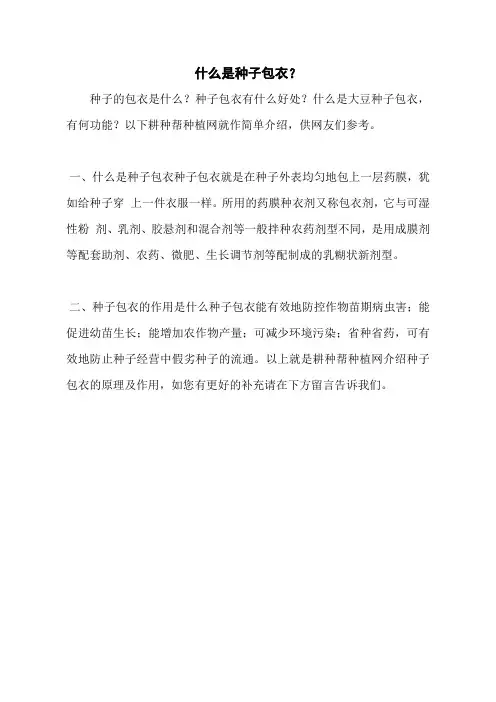 什么是种子包衣？

种子的包衣是什么？种子包衣有什么好处？什么是大豆种子包衣，有何功能？以下耕种帮种植网就作简单介绍，供网友们参考。

一、什么是种子包衣种子包衣就是在种子外表均匀地包上一层药膜，犹如给种子穿 上一件衣服一样。所用的药膜种衣剂又称包衣剂，它与可湿性粉 剂、乳剂、胶悬剂和混合剂等一般拌种农药剂型不同，是用成膜剂等配套助剂、农药、微肥、生长调节剂等配制成的乳糊状新剂型。

二、种子包衣的作用是什么种子包衣能有效地防控作物苗期病虫害；能促进幼苗生长；能增加农作物产量；可减少环境污染；省种省药，可有效地防止种子经营中假劣种子的流通。以上就是耕种帮种植网介绍种子包衣的原理及作用，如您有更好的补充请在下方留言告诉我们。